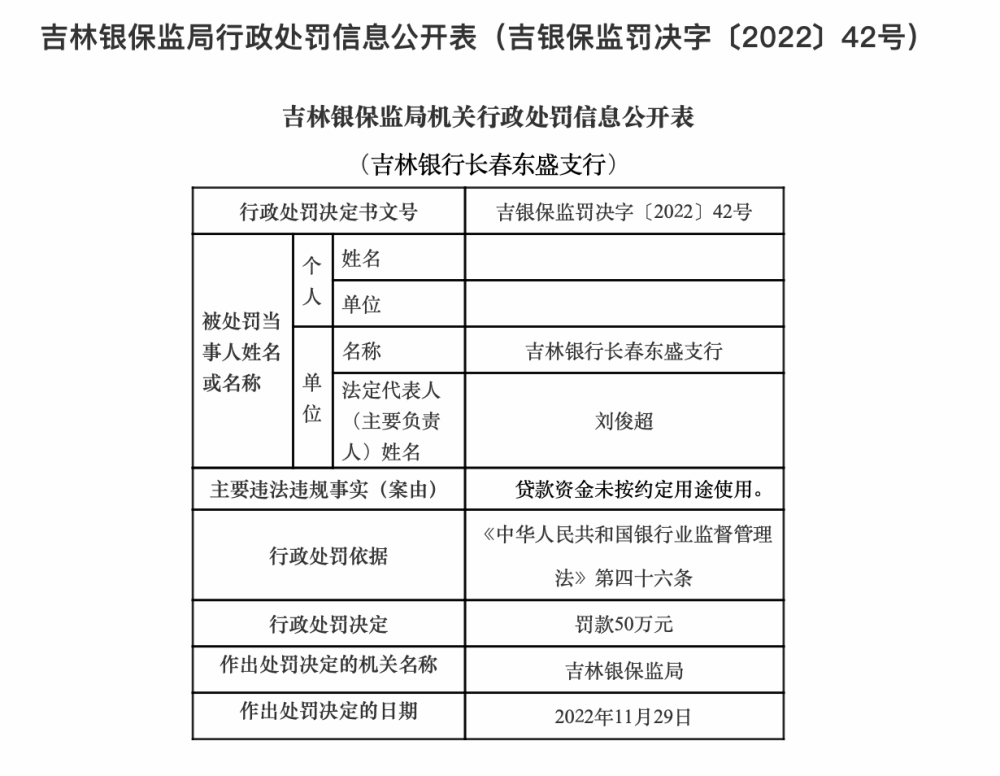 吉林银保监局行政处罚信息公开表（吉银保监罚决字〔2022〕42号）

吉林银保监局机关行政处罚信息公开表

（吉林银行长春东盛支行）

| 行政处罚决定书文号 | | | 吉银保监罚决字〔2022〕42号 |
|---|---|---|---|
| 被处罚当事人姓名或名称 | 个人 | 姓名 | |
| | | 单位 | |
| | 单位 | 名称 | 吉林银行长春东盛支行 |
| | | 法定代表人（主要负责人）姓名 | 刘俊超 |
| 主要违法违规事实（案由） | | | 贷款资金未按约定用途使用。 |
| 行政处罚依据 | | | 《中华人民共和国银行业监督管理法》第四十六条 |
| 行政处罚决定 | | | 罚款50万元 |
| 作出处罚决定的机关名称 | | | 吉林银保监局 |
| 作出处罚决定的日期 | | | 2022年11月29日 |